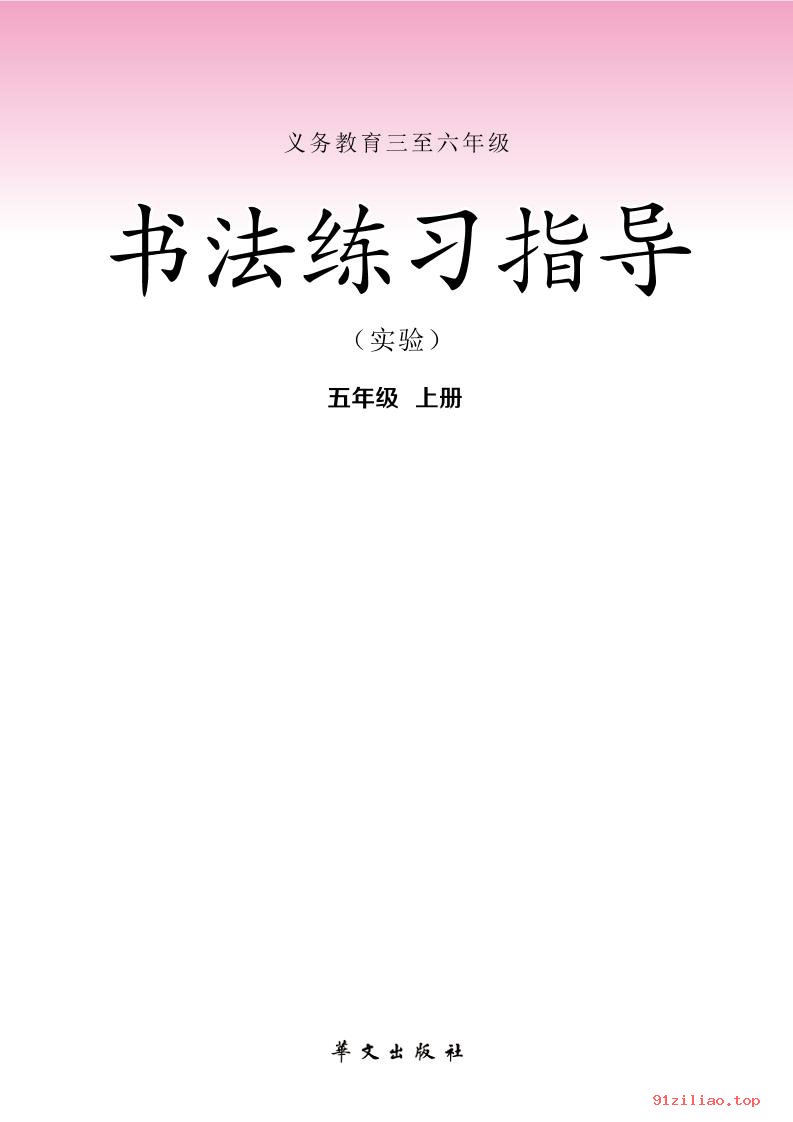 义务教育三至六年级

书法练习指导

（实验）

五年级 上册

華文出版社

91ziliao.top